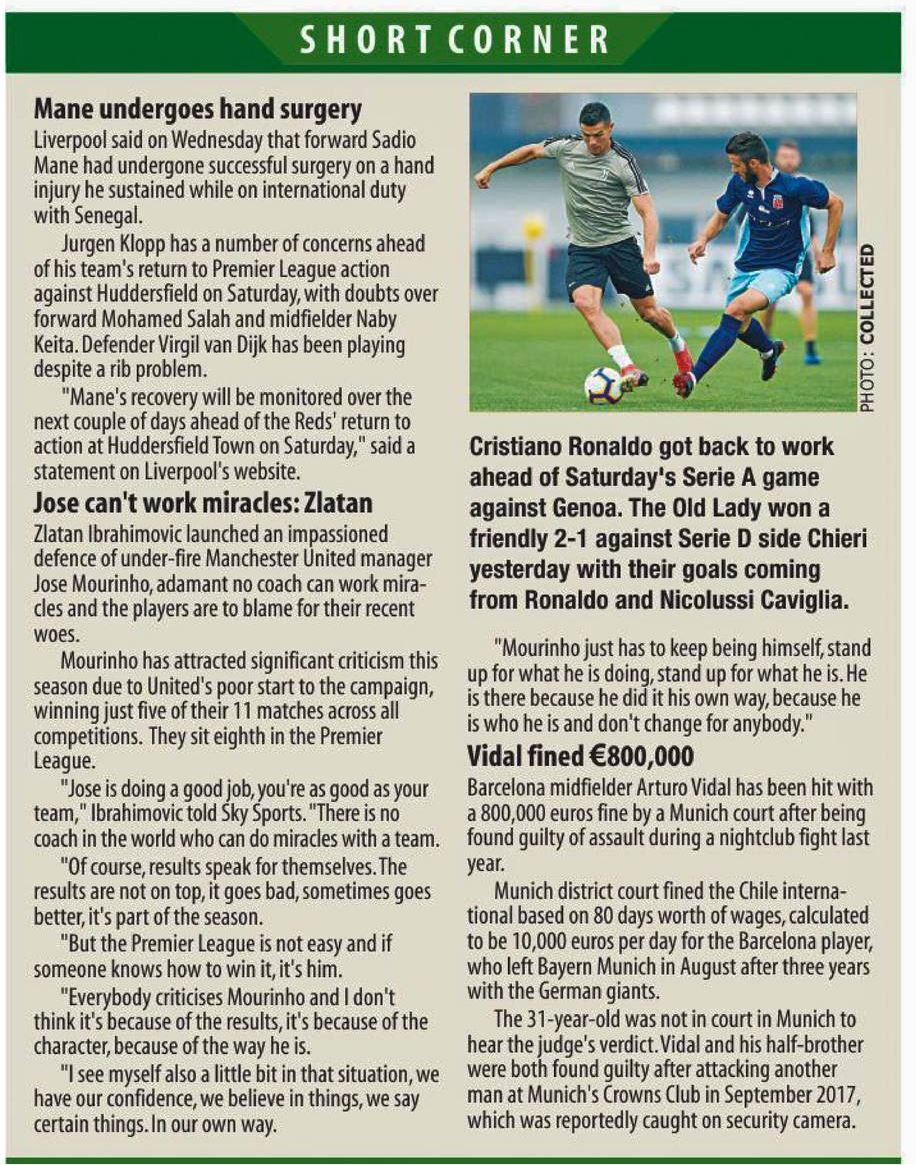 SHORT CORNER

Mane undergoes hand surgery

Liverpool said on Wednesday that forward Sadio Mane had undergone successful surgery on a hand injury he sustained while on international duty with Senegal.

Jurgen Klopp has a number of concerns ahead of his team's return to Premier League action against Huddersfield on Saturday, with doubts over forward Mohamed Salah and midfielder Naby Keita. Defender Virgil van Dijk has been playing despite a rib problem.

"Mane's recovery will be monitored over the next couple of days ahead of the Reds' return to action at Huddersfield Town on Saturday," said a statement on Liverpool's website.

Jose can't work miracles: Zlatan

Zlatan Ibrahimovic launched an impassioned defence of under-fire Manchester United manager Jose Mourinho, adamant no coach can work miracles and the players are to blame for their recent woes.

Mourinho has attracted significant criticism this season due to United's poor start to the campaign, winning just five of their 11 matches across all competitions. They sit eighth in the Premier League.

"Jose is doing a good job, you're as good as your team," Ibrahimovic told Sky Sports. "There is no coach in the world who can do miracles with a team.

"Of course, results speak for themselves. The results are not on top, it goes bad, sometimes goes better, it's part of the season.

"But the Premier League is not easy and if someone knows how to win it, it's him.

"Everybody criticises Mourinho and I don't think it's because of the results, it's because of the character, because of the way he is.

"I see myself also a little bit in that situation, we have our confidence, we believe in things, we say certain things. In our own way.

PHOTO: COLLECTED

Cristiano Ronaldo got back to work ahead of Saturday's Serie A game against Genoa. The Old Lady won a friendly 2-1 against Serie D side Chieri yesterday with their goals coming from Ronaldo and Nicolussi Caviglia.

"Mourinho just has to keep being himself, stand up for what he is doing, stand up for what he is. He is there because he did it his own way, because he is who he is and don't change for anybody."

Vidal fined €800,000

Barcelona midfielder Arturo Vidal has been hit with a 800,000 euros fine by a Munich court after being found guilty of assault during a nightclub fight last year.

Munich district court fined the Chile international based on 80 days worth of wages, calculated to be 10,000 euros per day for the Barcelona player, who left Bayern Munich in August after three years with the German giants.

The 31-year-old was not in court in Munich to hear the judge's verdict. Vidal and his half-brother were both found guilty after attacking another man at Munich's Crowns Club in September 2017, which was reportedly caught on security camera.